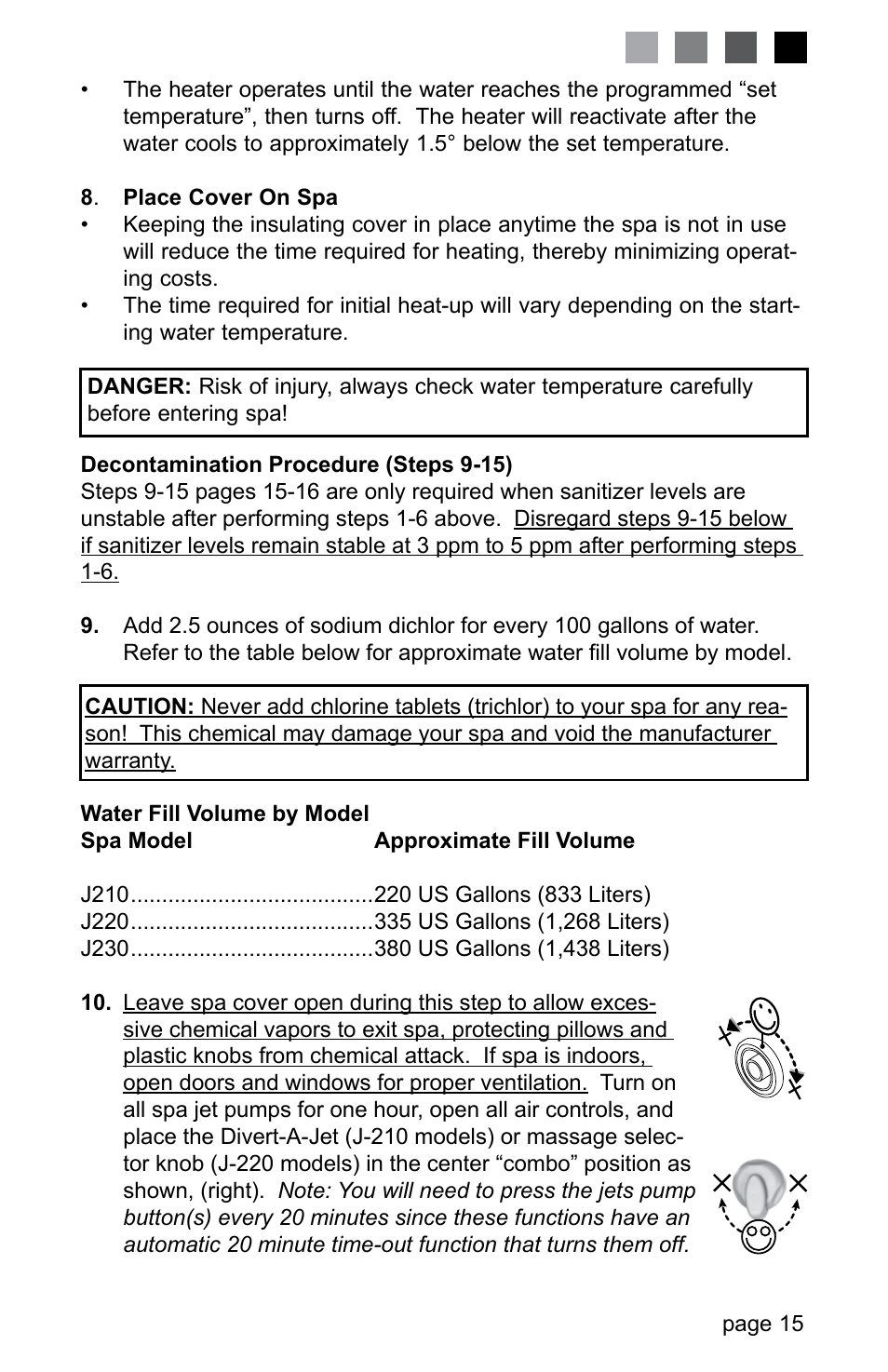 • The heater operates until the water reaches the programmed “set temperature”, then turns off. The heater will reactivate after the water cools to approximately 1.5° below the set temperature.

8. Place Cover On Spa
• Keeping the insulating cover in place anytime the spa is not in use will reduce the time required for heating, thereby minimizing operating costs.
• The time required for initial heat-up will vary depending on the starting water temperature.

DANGER: Risk of injury, always check water temperature carefully before entering spa!

Decontamination Procedure (Steps 9-15)
Steps 9-15 pages 15-16 are only required when sanitizer levels are unstable after performing steps 1-6 above. Disregard steps 9-15 below if sanitizer levels remain stable at 3 ppm to 5 ppm after performing steps 1-6.

9. Add 2.5 ounces of sodium dichlor for every 100 gallons of water. Refer to the table below for approximate water fill volume by model.

CAUTION: Never add chlorine tablets (trichlor) to your spa for any reason! This chemical may damage your spa and void the manufacturer warranty.

Water Fill Volume by Model
Spa Model Approximate Fill Volume

J210......................................220 US Gallons (833 Liters)
J220......................................335 US Gallons (1,268 Liters)
J230......................................380 US Gallons (1,438 Liters)

10. Leave spa cover open during this step to allow excessive chemical vapors to exit spa, protecting pillows and plastic knobs from chemical attack. If spa is indoors, open doors and windows for proper ventilation. Turn on all spa jet pumps for one hour, open all air controls, and place the Divert-A-Jet (J-210 models) or massage selector knob (J-220 models) in the center “combo” position as shown, (right). Note: You will need to press the jets pump button(s) every 20 minutes since these functions have an automatic 20 minute time-out function that turns them off.

page 15